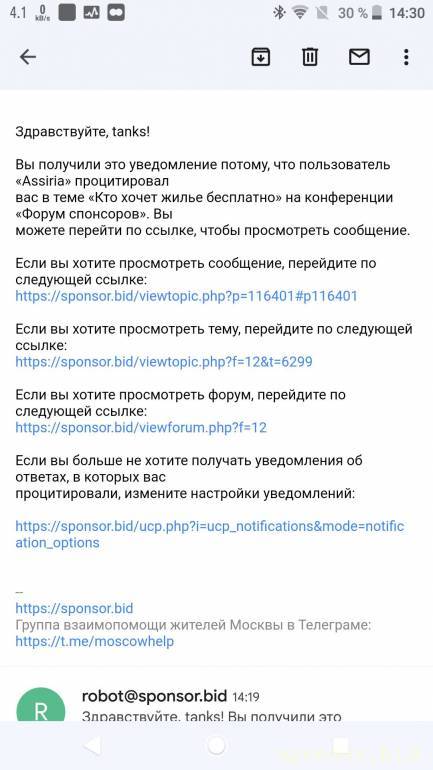 4.1 0 kB/s 30 % 14:30

Здравствуйте, tanks!

Вы получили это уведомление потому, что пользователь «Assiria» процитировал вас в теме «Кто хочет жилье бесплатно» на конференции «Форум спонсоров». Вы можете перейти по ссылке, чтобы просмотреть сообщение.

Если вы хотите просмотреть сообщение, перейдите по следующей ссылке:
https://sponsor.bid/viewtopic.php?p=116401#p116401

Если вы хотите просмотреть тему, перейдите по следующей ссылке:
https://sponsor.bid/viewtopic.php?f=12&t=6299

Если вы хотите просмотреть форум, перейдите по следующей ссылке:
https://sponsor.bid/viewforum.php?f=12

Если вы больше не хотите получать уведомления об ответах, в которых вас процитировали, измените настройки уведомлений:

https://sponsor.bid/ucp.php?i=ucp_notifications&mode=notification_options

--
https://sponsor.bid
Группа взаимопомощи жителей Москвы в Телеграме:
https://t.me/moscowhelp

R robot@sponsor.bid 14:19
Здравствуйте, tanks! Вы получили это